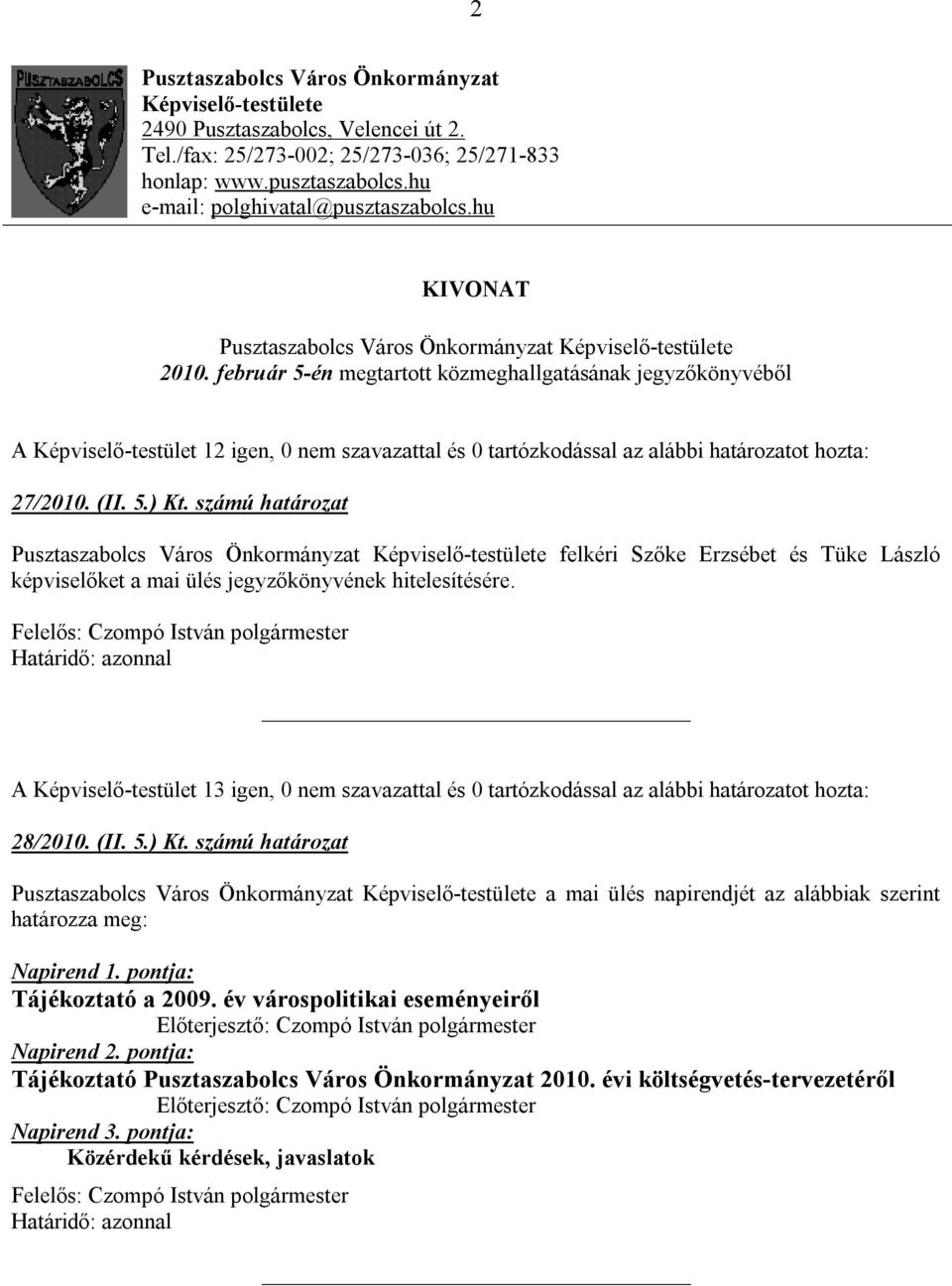 2

PUSZTASZABOLCS

Pusztaszabolcs Város Önkormányzat
Képviselő-testülete
2490 Pusztaszabolcs, Velencei út 2.
Tel./fax: 25/273-002; 25/273-036; 25/271-833
honlap: www.pusztaszabolcs.hu
e-mail: polghivatal@pusztaszabolcs.hu

KIVONAT

Pusztaszabolcs Város Önkormányzat Képviselő-testülete
2010. február 5-én megtartott közmeghallgatásának jegyzőkönyvéből

A Képviselő-testület 12 igen, 0 nem szavazattal és 0 tartózkodással az alábbi határozatot hozta:

27/2010. (II. 5.) Kt. számú határozat

Pusztaszabolcs Város Önkormányzat Képviselő-testülete felkéri Szőke Erzsébet és Tüke László képviselőket a mai ülés jegyzőkönyvének hitelesítésére.

Felelős: Czompó István polgármester
Határidő: azonnal

A Képviselő-testület 13 igen, 0 nem szavazattal és 0 tartózkodással az alábbi határozatot hozta:

28/2010. (II. 5.) Kt. számú határozat

Pusztaszabolcs Város Önkormányzat Képviselő-testülete a mai ülés napirendjét az alábbiak szerint határozza meg:

Napirend 1. pontja:
Tájékoztató a 2009. év várospolitikai eseményeiről
Előterjesztő: Czompó István polgármester
Napirend 2. pontja:
Tájékoztató Pusztaszabolcs Város Önkormányzat 2010. évi költségvetés-tervezetéről
Előterjesztő: Czompó István polgármester
Napirend 3. pontja:
Közérdekű kérdések, javaslatok

Felelős: Czompó István polgármester
Határidő: azonnal